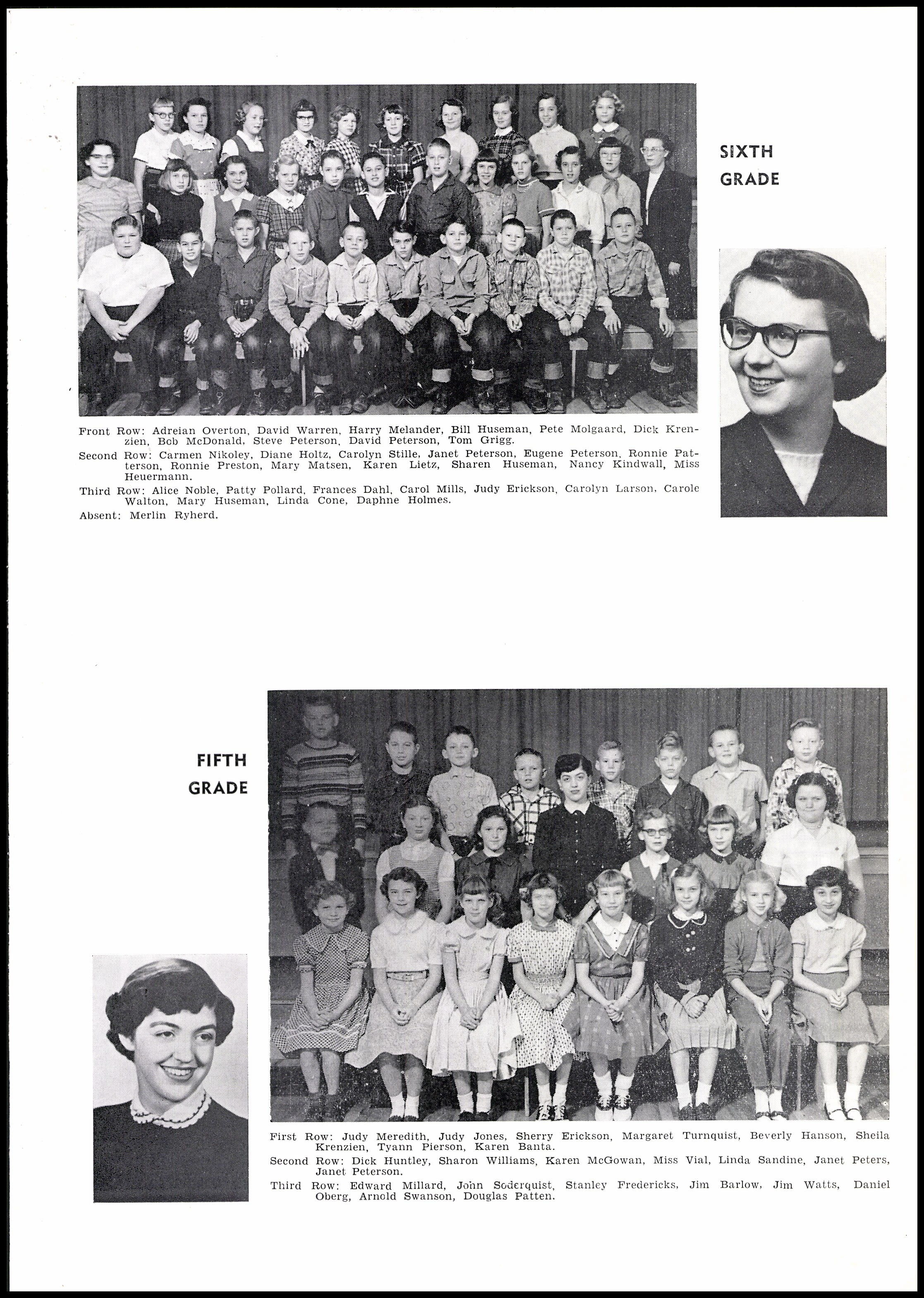 SIXTH GRADE

Front Row: Adreian Overton, David Warren, Harry Melander, Bill Huseman, Pete Molgaard, Dick Krenzien, Bob McDonald, Steve Peterson, David Peterson, Tom Grigg.

Second Row: Carmen Nikoley, Diane Holtz, Carolyn Stille, Janet Peterson, Eugene Peterson, Ronnie Patterson, Ronnie Preston, Mary Matsen, Karen Lietz, Sharen Huseman, Nancy Kindwall, Miss Heuermann.

Third Row: Alice Noble, Patty Pollard, Frances Dahl, Carol Mills, Judy Erickson, Carolyn Larson, Carole Walton, Mary Huseman, Linda Cone, Daphne Holmes.

Absent: Merlin Ryherd.

FIFTH GRADE

First Row: Judy Meredith, Judy Jones, Sherry Erickson, Margaret Turnquist, Beverly Hanson, Sheila Krenzien, Tyann Pierson, Karen Banta.

Second Row: Dick Huntley, Sharon Williams, Karen McGowan, Miss Vial, Linda Sandine, Janet Peters, Janet Peterson.

Third Row: Edward Millard, John Soderquist, Stanley Fredericks, Jim Barlow, Jim Watts, Daniel Oberg, Arnold Swanson, Douglas Patten.